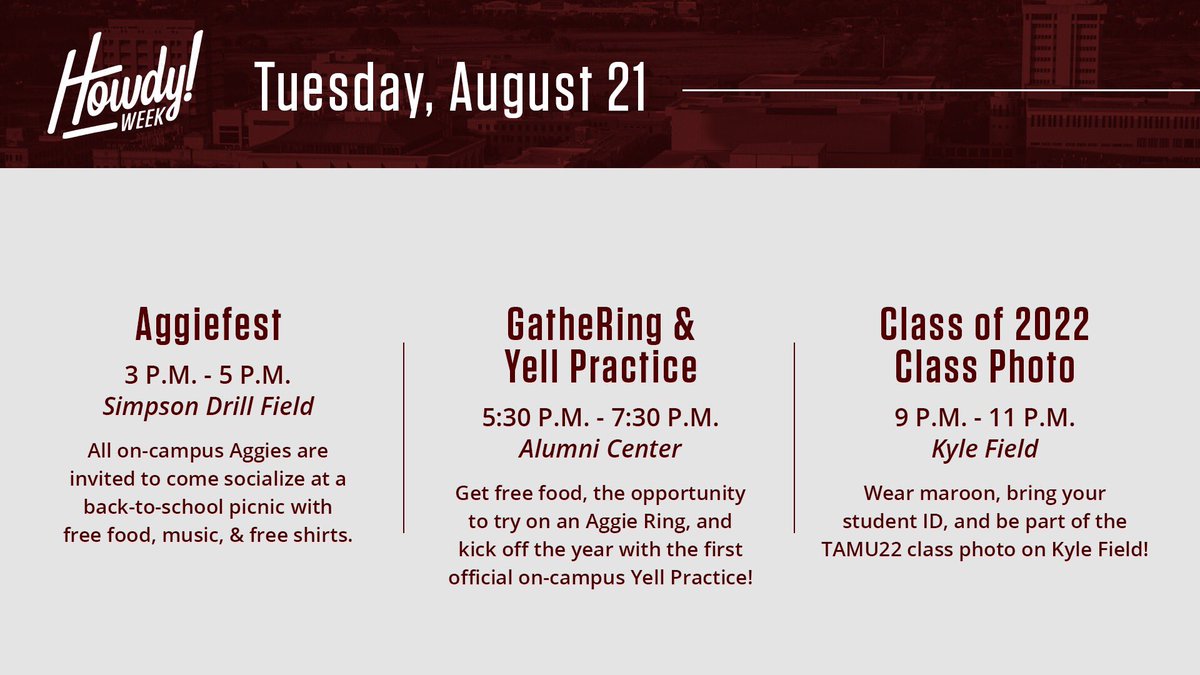 Howdy! WEEK

Tuesday, August 21

Aggiefest

3 P.M. - 5 P.M.

Simpson Drill Field

All on-campus Aggies are invited to come socialize at a back-to-school picnic with free food, music, & free shirts.

GatheRing & Yell Practice

5:30 P.M. - 7:30 P.M.

Alumni Center

Get free food, the opportunity to try on an Aggie Ring, and kick off the year with the first official on-campus Yell Practice!

Class of 2022 Class Photo

9 P.M. - 11 P.M.

Kyle Field

Wear maroon, bring your student ID, and be part of the TAMU22 class photo on Kyle Field!